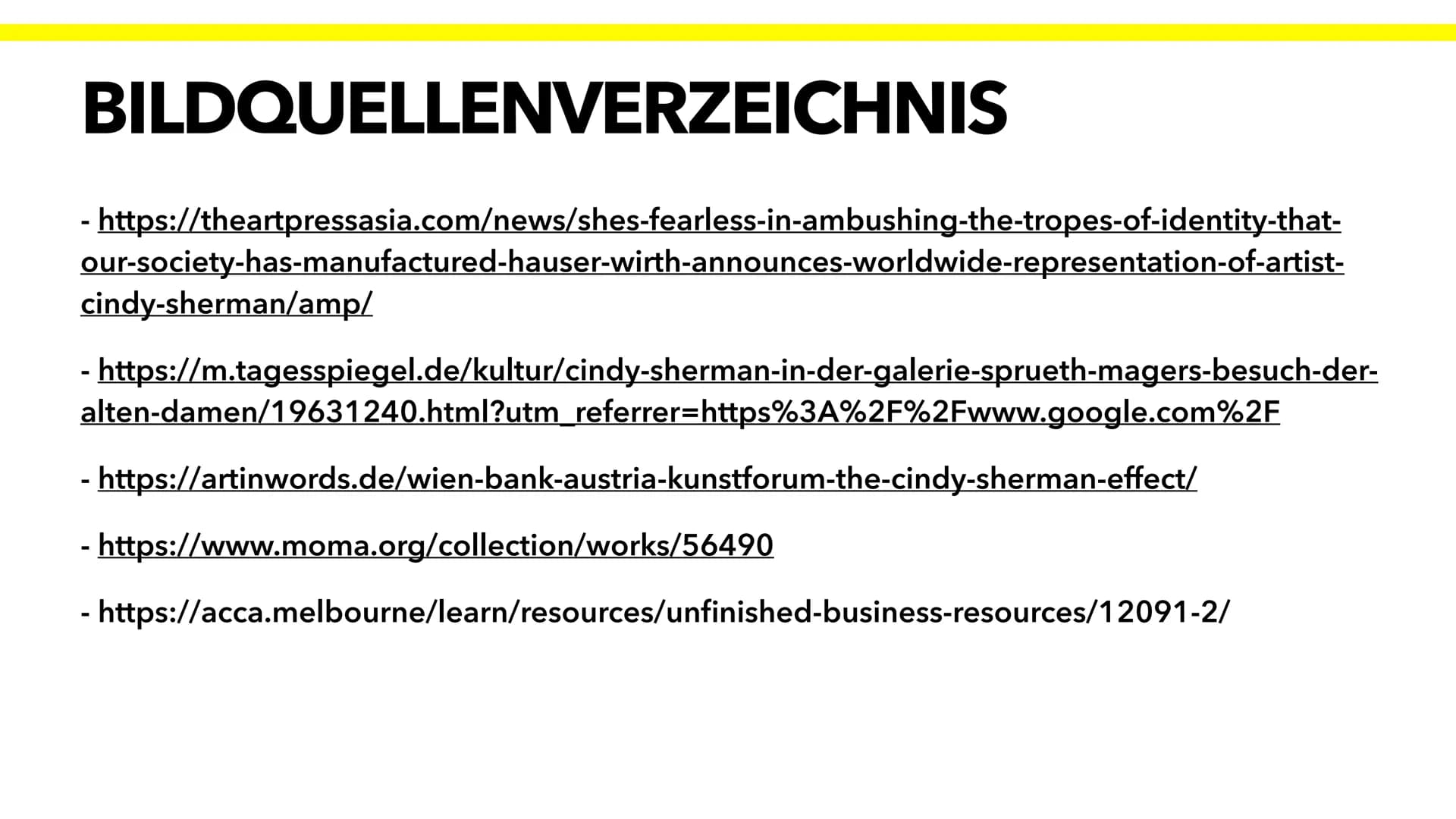 BILDQUELLENVERZEICHNIS

- https://theartpressasia.com/news/shes-fearless-in-ambushing-the-tropes-of-identity-that-our-society-has-manufactured-hauser-wirth-announces-worldwide-representation-of-artist-cindy-sherman/amp/

- https://m.tagesspiegel.de/kultur/cindy-sherman-in-der-galerie-sprueth-magers-besuch-der-alten-damen/19631240.html?utm_referrer=https%3A%2F%2Fwww.google.com%2F

- https://artinwords.de/wien-bank-austria-kunstforum-the-cindy-sherman-effect/

- https://www.moma.org/collection/works/56490

- https://acca.melbourne/learn/resources/unfinished-business-resources/12091-2/